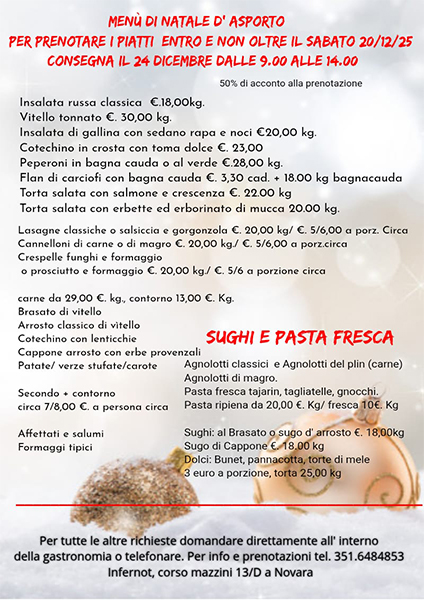 MENÙ DI NATALE D' ASPORTO
PER PRENOTARE I PIATTI ENTRO E NON OLTRE IL SABATO 20/12/25
CONSEGNA IL 24 DICEMBRE DALLE 9.00 ALLE 14.00

50% di acconto alla prenotazione

Insalata russa classica €.18,00kg.
Vitello tonnato €. 30,00 kg.
Insalata di gallina con sedano rapa e noci €20,00 kg.
Cotechino in crosta con toma dolce €. 23,00
Peperoni in bagna cauda o al verde €.28,00 kg.
Flan di carciofi con bagna cauda €. 3,30 cad. + 18.00 kg bagnacauda
Torta salata con salmone e crescenza €. 22.00 kg
Torta salata con erbette ed erborinato di mucca 20.00 kg.

Lasagne classiche o salsiccia e gorgonzola €. 20,00 kg/ €. 5/6,00 a porz. Circa
Cannelloni di carne o di magro €. 20,00 kg./ €. 5/6,00 a porz.circa
Crespelle funghi e formaggio
o prosciutto e formaggio €. 20,00 kg./ €. 5/6 a porzione circa

carne da 29,00 €. kg., contorno 13,00 €. Kg.
Brasato di vitello
Arrosto classico di vitello
Cotechino con lenticchie
Cappone arrosto con erbe provenzali
Patate/ verze stufate/carote

Secondo + contorno
circa 7/8,00 €. a persona circa

Affettati e salumi
Formaggi tipici

SUGHI E PASTA FRESCA

Agnolotti classici e Agnolotti del plin (carne)
Agnolotti di magro.
Pasta fresca tajarin, tagliatelle, gnocchi.
Pasta ripiena da 20,00 €. Kg/ fresca 10€. Kg

Sughi: al Brasato o sugo d' arrosto €. 18,00kg
Sugo di Cappone €. 18.00 kg
Dolci: Bunet, pannacotta, torte di mele
3 euro a porzione, torta 25,00 kg

Per tutte le altre richieste domandare direttamente all' interno della gastronomia o telefonare. Per info e prenotazioni tel. 351.6484853
Infernot, corso mazzini 13/D a Novara